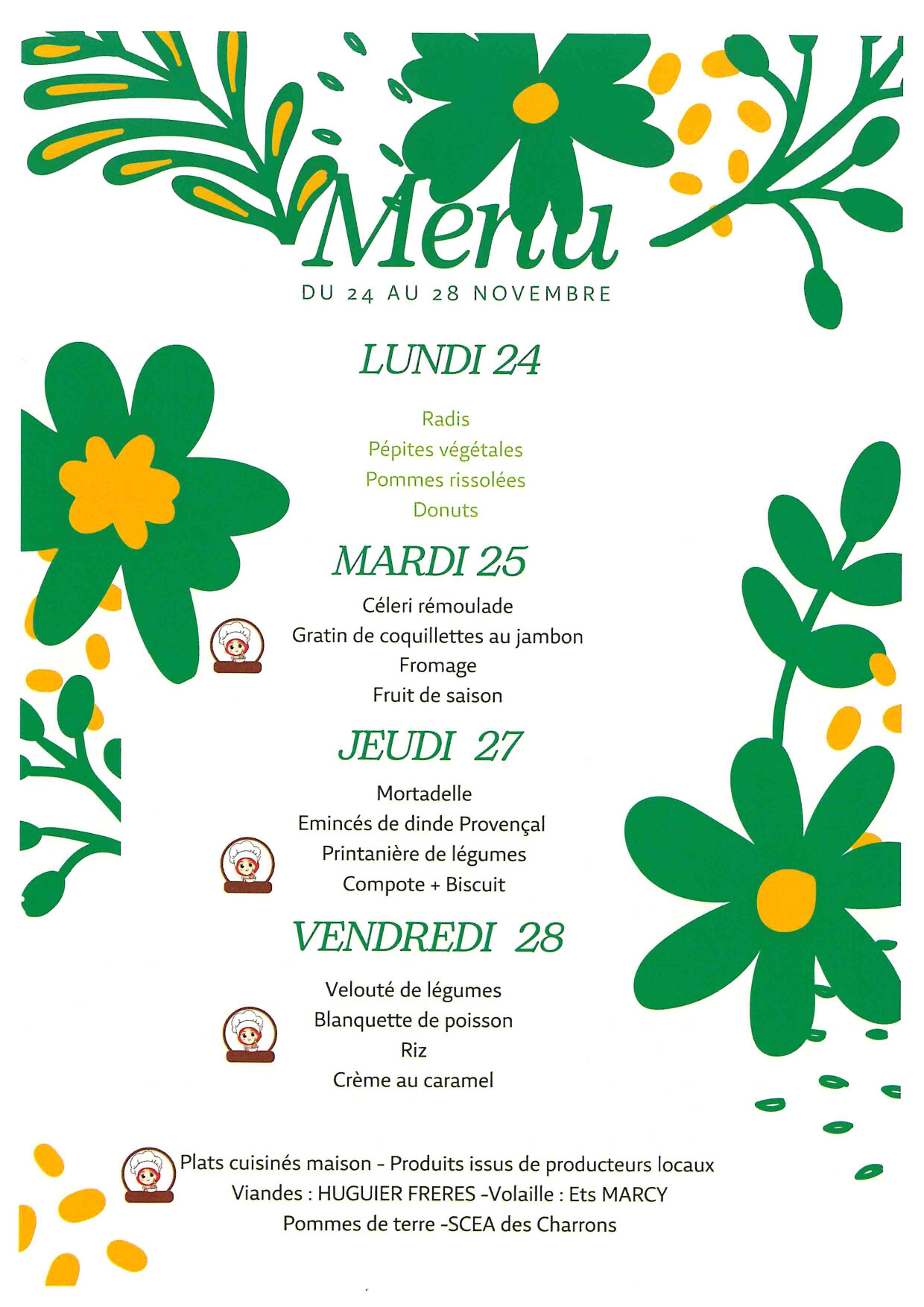 Menu

DU 24 AU 28 NOVEMBRE

LUNDI 24

Radis
Pépites végétales
Pommes rissolées
Donuts

MARDI 25

Céleri rémoulade
Gratin de coquillettes au jambon
Fromage
Fruit de saison

JEUDI 27

Mortadelle
Emincés de dinde Provençal
Printanière de légumes
Compote + Biscuit

VENDREDI 28

Velouté de légumes
Blanquette de poisson
Riz
Crème au caramel

Plats cuisinés maison - Produits issus de producteurs locaux
Viandes : HUGUIER FRERES -Volaille : Ets MARCY
Pommes de terre -SCEA des Charrons